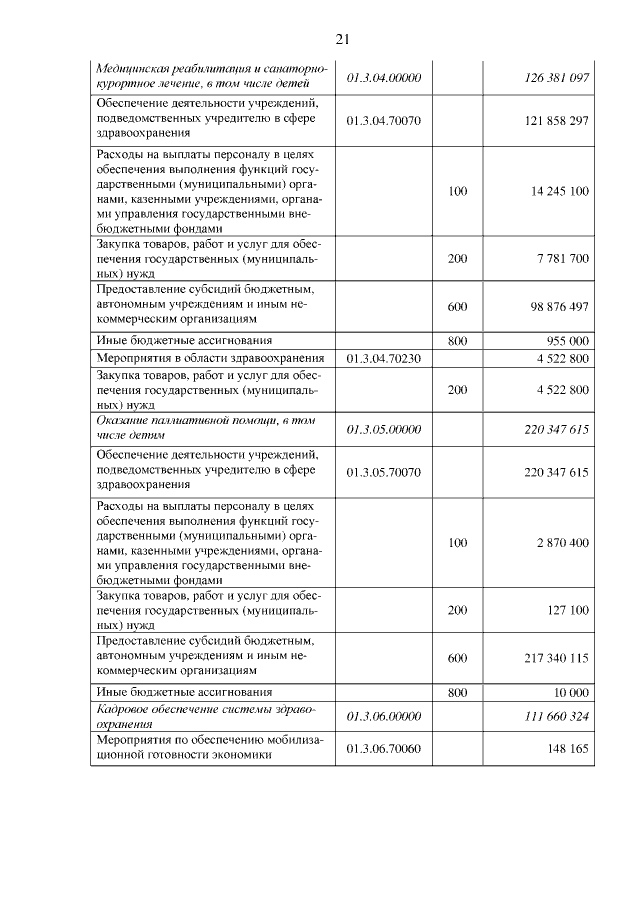 21

| | | | |
|---|---|---|---|
| Медицинская реабилитация и санаторно-курортное лечение, в том числе детей | 01.3.04.00000 | | 126 381 097 |
| Обеспечение деятельности учреждений, подведомственных учредителю в сфере здравоохранения | 01.3.04.70070 | | 121 858 297 |
| Расходы на выплаты персоналу в целях обеспечения выполнения функций государственными (муниципальными) органами, казенными учреждениями, органами управления государственными внебюджетными фондами | | 100 | 14 245 100 |
| Закупка товаров, работ и услуг для обеспечения государственных (муниципальных) нужд | | 200 | 7 781 700 |
| Предоставление субсидий бюджетным, автономным учреждениям и иным некоммерческим организациям | | 600 | 98 876 497 |
| Иные бюджетные ассигнования | | 800 | 955 000 |
| Мероприятия в области здравоохранения | 01.3.04.70230 | | 4 522 800 |
| Закупка товаров, работ и услуг для обеспечения государственных (муниципальных) нужд | | 200 | 4 522 800 |
| Оказание паллиативной помощи, в том числе детям | 01.3.05.00000 | | 220 347 615 |
| Обеспечение деятельности учреждений, подведомственных учредителю в сфере здравоохранения | 01.3.05.70070 | | 220 347 615 |
| Расходы на выплаты персоналу в целях обеспечения выполнения функций государственными (муниципальными) органами, казенными учреждениями, органами управления государственными внебюджетными фондами | | 100 | 2 870 400 |
| Закупка товаров, работ и услуг для обеспечения государственных (муниципальных) нужд | | 200 | 127 100 |
| Предоставление субсидий бюджетным, автономным учреждениям и иным некоммерческим организациям | | 600 | 217 340 115 |
| Иные бюджетные ассигнования | | 800 | 10 000 |
| Кадровое обеспечение системы здравоохранения | 01.3.06.00000 | | 111 660 324 |
| Мероприятия по обеспечению мобилизационной готовности экономики | 01.3.06.70060 | | 148 165 |